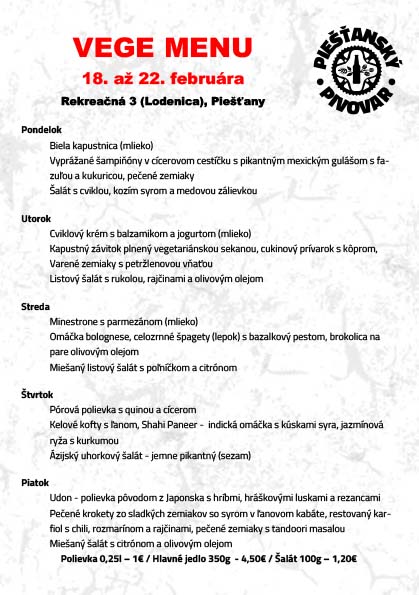 VEGE MENU

18. až 22. februára

Rekreačná 3 (Lodenica), Piešťany

PIEŠŤANSKÝ PIVOVAR

Pondelok

Biela kapustnica (mlieko)

Vyprážané šampiňóny v cícerovom cestíčku s pikantným mexickým gulášom s fazuľou a kukuricou, pečené zemiaky

Šalát s cviklou, kozím syrom a medovou zálievkou

Utorok

Cviklový krém s balzamikom a jogurtom (mlieko)

Kapustný závitok plnený vegetariánskou sekanou, cukinový prívarok s kôprom,

Varené zemiaky s petržlenovou vňaťou

Listový šalát s rukolou, rajčinami a olivovým olejom

Streda

Minestrone s parmezánom (mlieko)

Omáčka bolognese, celozrnné špagety (lepok) s bazalkový pestom, brokolica na pare olivovým olejom

Miešaný listový šalát s poľníčkom a citrónom

Štvrtok

Pórová polievka s quinou a cícerom

Kelové kofty s ľanom, Shahi Paneer - indická omáčka s kúskami syra, jazmínová ryža s kurkumou

Ázijský uhorkový šalát - jemne pikantný (sezam)

Piatok

Udon - polievka pôvodom z Japonska s hríbmi, hráškovými luskami a rezancami

Pečené krokety zo sladkých zemiakov so syrom v ľanovom kabáte, restovaný karfiol s chili, rozmarínom a rajčinami, pečené zemiaky s tandoori masalou

Miešaný šalát s citrónom a olivovým olejom

Polievka 0,25l – 1€ / Hlavné jedlo 350g - 4,50€ / Šalát 100g – 1,20€